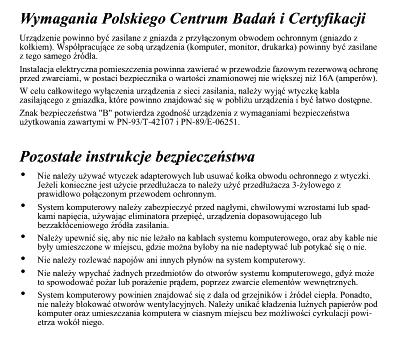 Wymagania Polskiego Centrum Badań i Certyfikacji

Urządzenie powinno być zasilane z gniazda z przyłączonym obwodem ochronnym (gniazdo z kołkiem). Współpracujące ze sobą urządzenia (komputer, monitor, drukarka) powinny być zasilane z tego samego źródła.

Instalacja elektryczna pomieszczenia powinna zawierać w przewodzie fazowym rezerwową ochronę przed zwarciami, w postaci bezpiecznika o wartości znamionowej nie większej niż 16A (amperów).

W celu całkowitego wyłączenia urządzenia z sieci zasilania, należy wyjąć wtyczkę kabla zasilającego z gniazdka, które powinno znajdować się w pobliżu urządzenia i być łatwo dostępne.

Znak bezpieczeństwa "B" potwierdza zgodność urządzenia z wymaganiami bezpieczeństwa użytkowania zawartymi w PN-93/T-42107 i PN-89/E-06251.

Pozostałe instrukcje bezpieczeństwa

• Nie należy używać wtyczek adapterowych lub usuwać kołka obwodu ochronnego z wtyczki. Jeżeli konieczne jest użycie przedłużacza to należy użyć przedłużacza 3-żyłowego z prawidłowo połączonym przewodem ochronnym.
• System komputerowy należy zabezpieczyć przed nagłymi, chwilowymi wzrostami lub spadkami napięcia, używając eliminatora przepięć, urządzenia dopasowującego lub bezzakłóceniowego źródła zasilania.
• Należy upewnić się, aby nic nie leżało na kablach systemu komputerowego, oraz aby kable nie były umieszczone w miejscu, gdzie można byłoby na nie nadeptywać lub potykać się o nie.
• Nie należy rozlewać napojów ani innych płynów na system komputerowy.
• Nie należy wpychać żadnych przedmiotów do otworów systemu komputerowego, gdyż może to spowodować pożar lub porażenie prądem, poprzez zwarcie elementów wewnętrznych.
• System komputerowy powinien znajdować się z dala od grzejników i źródeł ciepła. Ponadto, nie należy blokować otworów wentylacyjnych. Należy unikać kładzenia luźnych papierów pod komputer oraz umieszczania komputera w ciasnym miejscu bez możliwości cyrkulacji powietrza wokół niego.